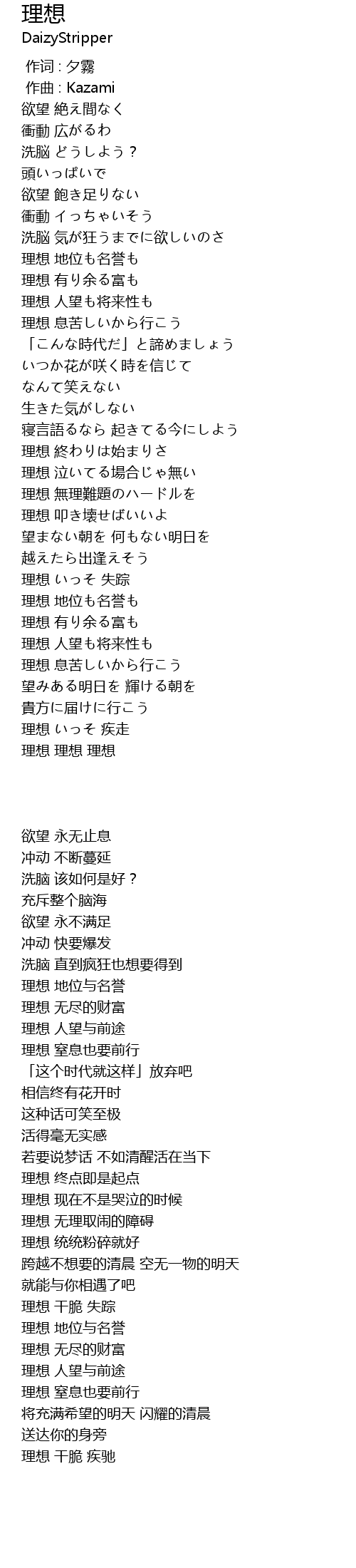 理想
DaizyStripper

作词 : 夕霧
作曲 : Kazami
欲望 絶え間なく
衝動 広がるわ
洗脳 どうしよう？
頭いっぱいで
欲望 飽き足りない
衝動 イっちゃいそう
洗脳 気が狂うまでに欲しいのさ
理想 地位も名誉も
理想 有り余る富も
理想 人望も将来性も
理想 息苦しいから行こう
「こんな時代だ」と諦めましょう
いつか花が咲く時を信じて
なんて笑えない
生きた気がしない
寝言語るなら 起きてる今にしよう
理想 終わりは始まりさ
理想 泣いてる場合じゃ無い
理想 無理難題のハードルを
理想 叩き壊せばいいよ
望まない朝を 何もない明日を
越えたら出逢えそう
理想 いっそ 失踪
理想 地位も名誉も
理想 有り余る富も
理想 人望も将来性も
理想 息苦しいから行こう
望みある明日を 輝ける朝を
貴方に届けに行こう
理想 いっそ 疾走
理想 理想 理想

欲望 永无止息
冲动 不断蔓延
洗脑 该如何是好？
充斥整个脑海
欲望 永不满足
冲动 快要爆发
洗脑 直到疯狂也想要得到
理想 地位与名誉
理想 无尽的财富
理想 人望与前途
理想 窒息也要前行
「这个时代就这样」放弃吧
相信终有花开时
这种话可笑至极
活得毫无实感
若要说梦话 不如清醒活在当下
理想 终点即是起点
理想 现在不是哭泣的时候
理想 无理取闹的障碍
理想 统统粉碎就好
跨越不想要的清晨 空无一物的明天
就能与你相遇了吧
理想 干脆 失踪
理想 地位与名誉
理想 无尽的财富
理想 人望与前途
理想 窒息也要前行
将充满希望的明天 闪耀的清晨
送达你的身旁
理想 干脆 疾驰